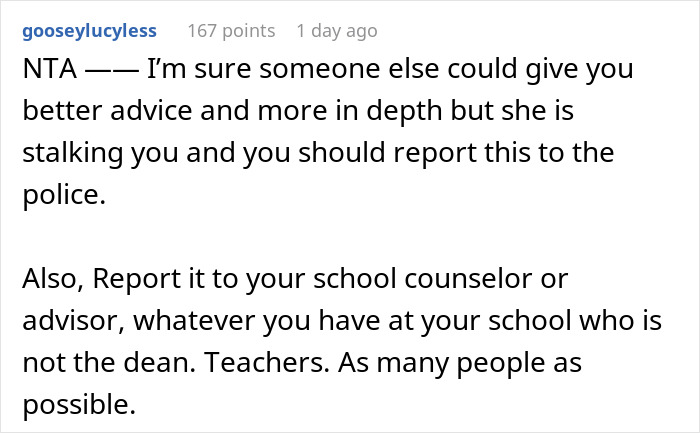 gooseylucyless 167 points 1 day ago

NTA —— I'm sure someone else could give you better advice and more in depth but she is stalking you and you should report this to the police.

Also, Report it to your school counselor or advisor, whatever you have at your school who is not the dean. Teachers. As many people as possible.